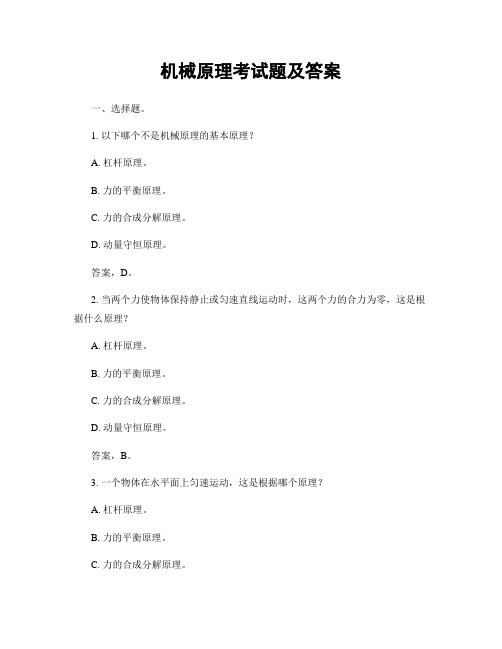 机械原理考试题及答案

一、选择题。

1. 以下哪个不是机械原理的基本原理？

A. 杠杆原理。

B. 力的平衡原理。

C. 力的合成分解原理。

D. 动量守恒原理。

答案，D。

2. 当两个力使物体保持静止或匀速直线运动时，这两个力的合力为零，这是根据什么原理？

A. 杠杆原理。

B. 力的平衡原理。

C. 力的合成分解原理。

D. 动量守恒原理。

答案，B。

3. 一个物体在水平面上匀速运动，这是根据哪个原理？

A. 杠杆原理。

B. 力的平衡原理。

C. 力的合成分解原理。